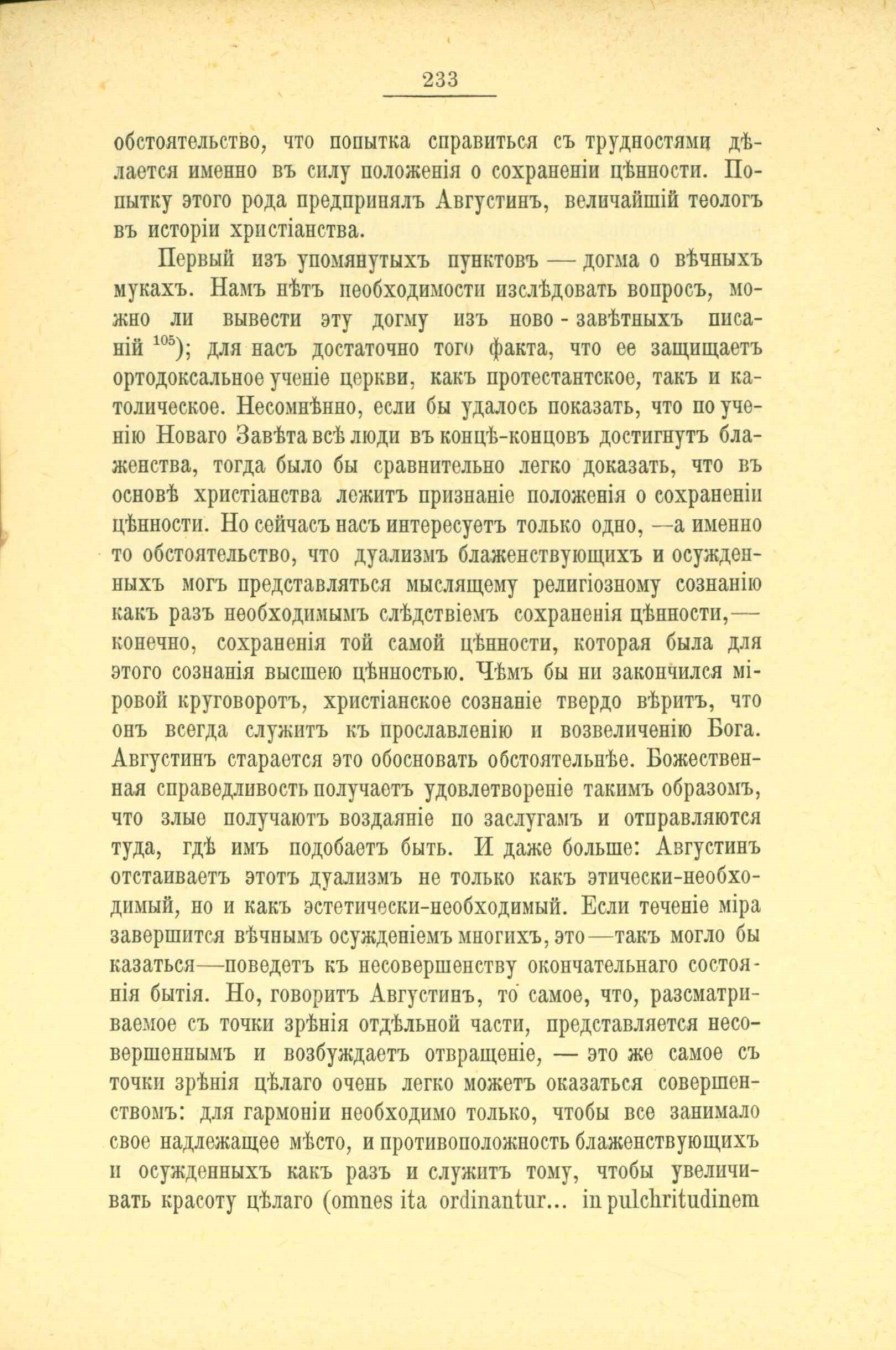 233

обстоятельство, что попытка справиться съ трудностями дѣлается именно въ силу положенія о сохраненіи цѣнности. Попытку этого рода предпринялъ Августинъ, величайшій теологъ въ исторіи христіанства.

Первый изъ упомянутыхъ пунктовъ — догма о вѣчныхъ мукахъ. Намъ нѣтъ необходимости изслѣдовать вопросъ, можно ли вывести эту догму изъ ново-завѣтныхъ писаній $^{105}$); для насъ достаточно того факта, что ее защищаетъ ортодоксальное ученіе церкви, какъ протестантское, такъ и католическое. Несомнѣнно, если бы удалось показать, что по ученію Новаго Завѣта всѣ люди въ концѣ-концовъ достигнутъ блаженства, тогда было бы сравнительно легко доказать, что въ основѣ христіанства лежитъ признаніе положенія о сохраненіи цѣнности. Но сейчасъ насъ интересуетъ только одно, —а именно то обстоятельство, что дуализмъ блаженствующихъ и осужденныхъ могъ представляться мыслящему религіозному сознанію какъ разъ необходимымъ слѣдствіемъ сохраненія цѣнности,— конечно, сохраненія той самой цѣнности, которая была для этого сознанія высшею цѣнностью. Чѣмъ бы ни закончился міровой круговоротъ, христіанское сознаніе твердо вѣритъ, что онъ всегда служитъ къ прославленію и возвеличенію Бога. Августинъ старается это обосновать обстоятельнѣе. Божественная справедливость получаетъ удовлетвореніе такимъ образомъ, что злые получаютъ воздаяніе по заслугамъ и отправляются туда, гдѣ имъ подобаетъ быть. И даже больше: Августинъ отстаиваетъ этотъ дуализмъ не только какъ этически-необходимый, но и какъ эстетически-необходимый. Если теченіе міра завершится вѣчнымъ осужденіемъ многихъ, это—такъ могло бы казаться—поведетъ къ несовершенству окончательнаго состоянія бытія. Но, говоритъ Августинъ, то самое, что, разсматриваемое съ точки зрѣнія отдѣльной части, представляется несовершеннымъ и возбуждаетъ отвращеніе, — это же самое съ точки зрѣнія цѣлаго очень легко можетъ оказаться совершенствомъ: для гармоніи необходимо только, чтобы все занимало свое надлежащее мѣсто, и противоположность блаженствующихъ и осужденныхъ какъ разъ и служитъ тому, чтобы увеличивать красоту цѣлаго (omnes ita ordinantur... in pulchritudinem